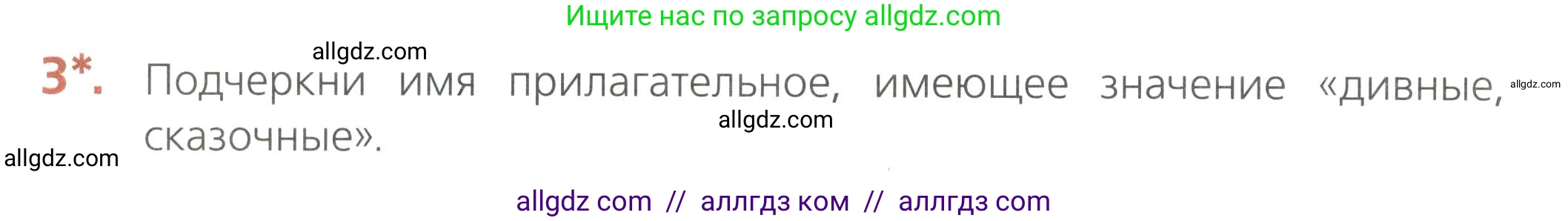 Ищите нас по запросу allgdz.com

allgdz.com

3*. Подчеркни имя прилагательное, имеющее значение «дивные, сказочные».

allgdz.com

allgdz.com

allgdz.com

allgdz com // аллгдз ком // аллгдз com